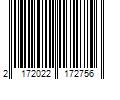 2 172022 172756